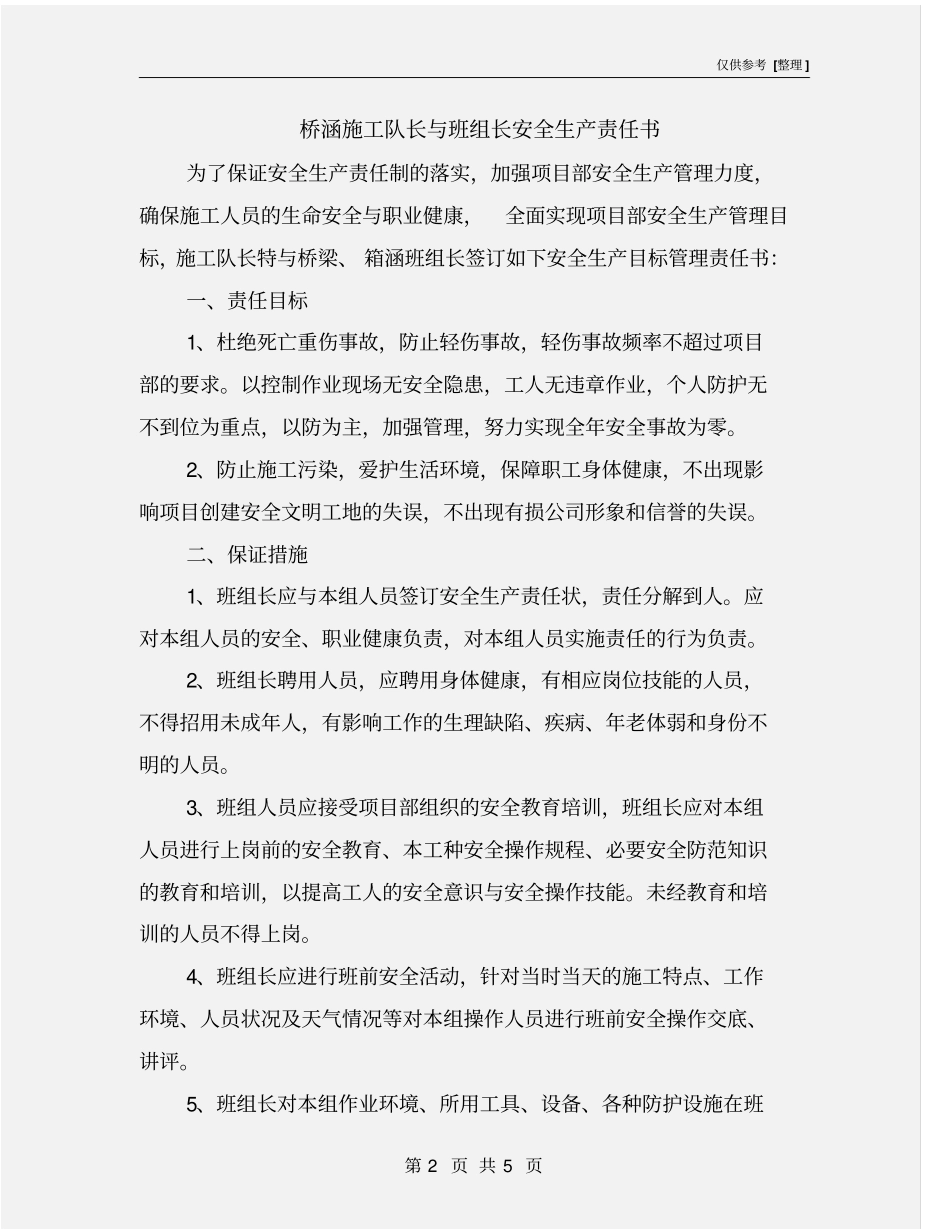 仅供参考 [整理]

桥涵施工队长与班组长安全生产责任书

为了保证安全生产责任制的落实，加强项目部安全生产管理力度，确保施工人员的生命安全与职业健康， 全面实现项目部安全生产管理目标，施工队长特与桥梁、 箱涵班组长签订如下安全生产目标管理责任书：

一、责任目标

1、杜绝死亡重伤事故，防止轻伤事故，轻伤事故频率不超过项目部的要求。以控制作业现场无安全隐患，工人无违章作业，个人防护无不到位为重点，以防为主，加强管理，努力实现全年安全事故为零。

2、防止施工污染，爱护生活环境，保障职工身体健康，不出现影响项目创建安全文明工地的失误，不出现有损公司形象和信誉的失误。

二、保证措施

1、班组长应与本组人员签订安全生产责任状，责任分解到人。应对本组人员的安全、职业健康负责，对本组人员实施责任的行为负责。

2、班组长聘用人员，应聘用身体健康，有相应岗位技能的人员，不得招用未成年人，有影响工作的生理缺陷、疾病、年老体弱和身份不明的人员。

3、班组人员应接受项目部组织的安全教育培训，班组长应对本组人员进行上岗前的安全教育、本工种安全操作规程、必要安全防范知识的教育和培训，以提高工人的安全意识与安全操作技能。未经教育和培训的人员不得上岗。

4、班组长应进行班前安全活动，针对当时当天的施工特点、工作环境、人员状况及天气情况等对本组操作人员进行班前安全操作交底、讲评。

5、班组长对本组作业环境、所用工具、设备、各种防护设施在班

第 2 页 共 5 页